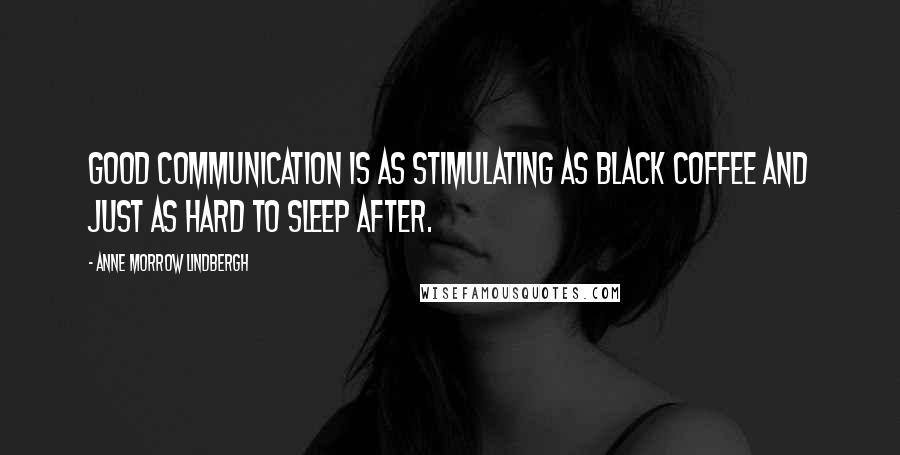 GOOD COMMUNICATION IS AS STIMULATING AS BLACK COFFEE AND JUST AS HARD TO SLEEP AFTER.

- ANNE MORROW LINDBERGH

WISEFAMOUSQUOTES.COM